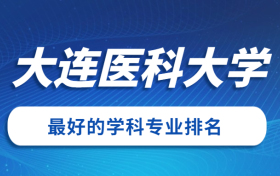 大连医科大学

最好的学科专业排名